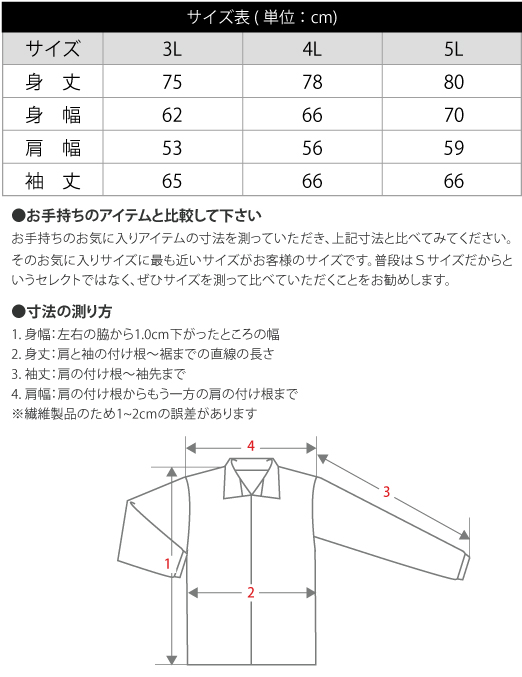 サイズ表 ( 単位：cm)

| サイズ | 3L | 4L | 5L |
|---|---|---|---|
| 身　丈 | 75 | 78 | 80 |
| 身　幅 | 62 | 66 | 70 |
| 肩　幅 | 53 | 56 | 59 |
| 袖　丈 | 65 | 66 | 66 |

●お手持ちのアイテムと比較して下さい
お手持ちのお気に入りアイテムの寸法を測っていただき、上記寸法と比べてみてください。そのお気に入りサイズに最も近いサイズがお客様のサイズです。普段はＳサイズだからというセレクトではなく、ぜひサイズを測って比べていただくことをお勧めします。

●寸法の測り方
1. 身幅：左右の脇から1.0cm下がったところの幅
2. 身丈：肩と袖の付け根～裾までの直線の長さ
3. 袖丈：肩の付け根～袖先まで
4. 肩幅：肩の付け根からもう一方の肩の付け根まで
※繊維製品のため1~2cmの誤差があります

4
3
1
2